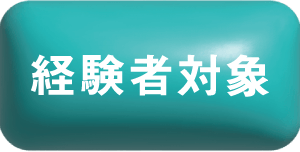 経験者対象